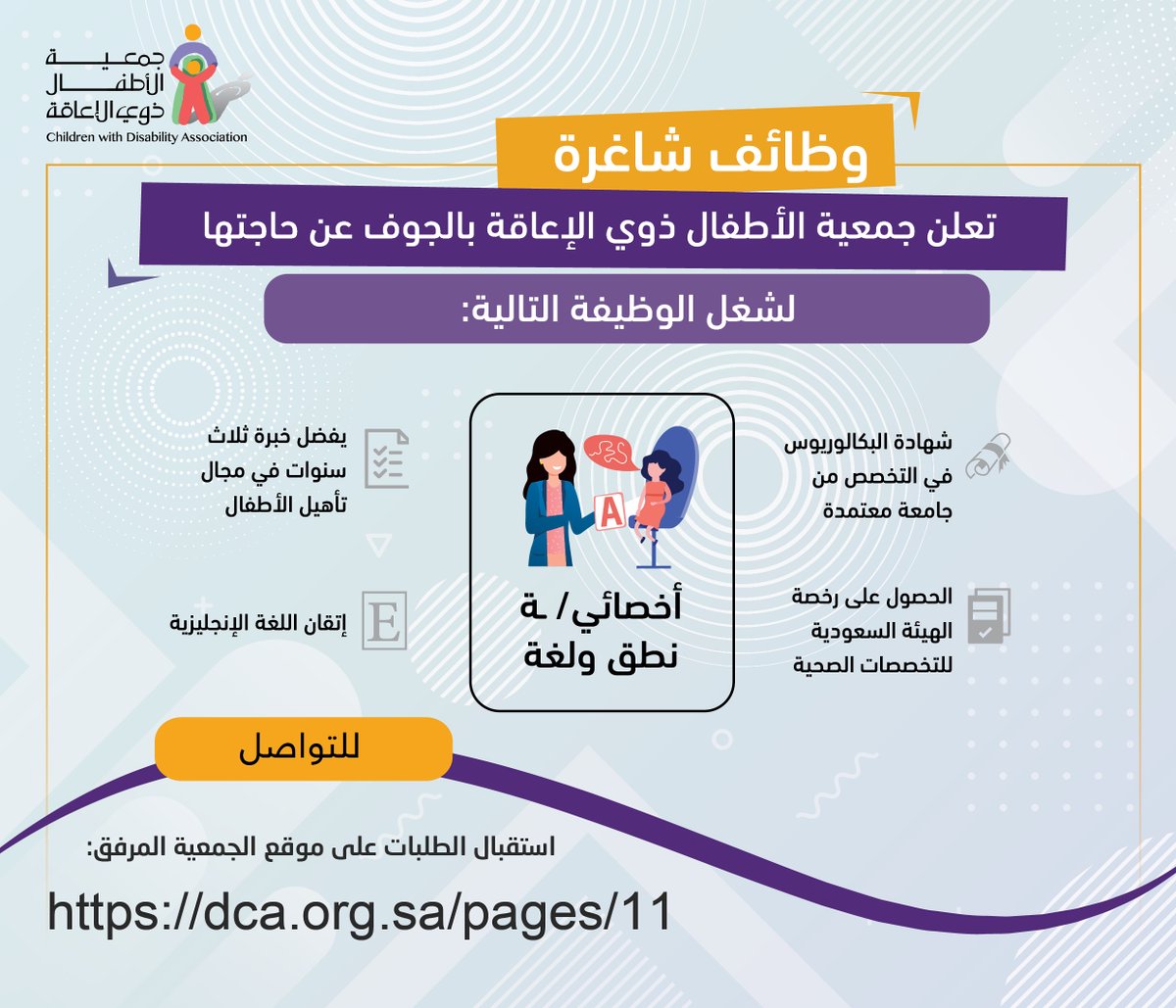 جمعية الأطفال ذوي الإعاقة
Children with Disability Association

وظائف شاغرة

تعلن جمعية الأطفال ذوي الإعاقة بالجوف عن حاجتها

لشغل الوظيفة التالية:

شهادة البكالوريوس في التخصص من جامعة معتمدة

الحصول على رخصة الهيئة السعودية للتخصصات الصحية

A

أخصائي/ ـة نطق ولغة

يفضل خبرة ثلاث سنوات في مجال تأهيل الأطفال

E

إتقان اللغة الإنجليزية

للتواصل

استقبال الطلبات على موقع الجمعية المرفق:

https://dca.org.sa/pages/11